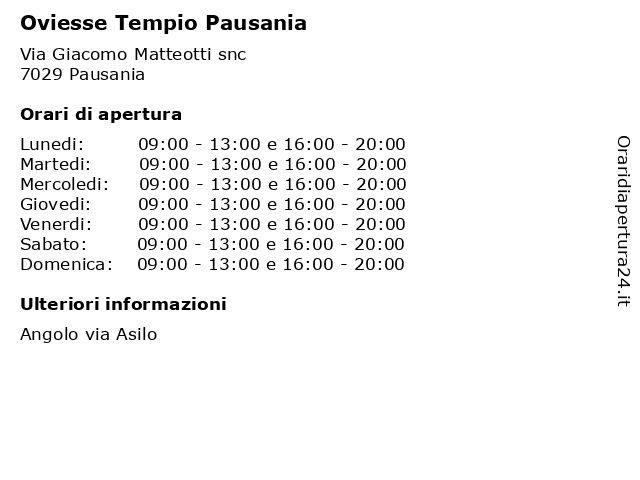 Oviesse Tempio Pausania

Via Giacomo Matteotti snc
7029 Pausania

Orari di apertura

Lunedi: 09:00 - 13:00 e 16:00 - 20:00
Martedi: 09:00 - 13:00 e 16:00 - 20:00
Mercoledi: 09:00 - 13:00 e 16:00 - 20:00
Giovedi: 09:00 - 13:00 e 16:00 - 20:00
Venerdi: 09:00 - 13:00 e 16:00 - 20:00
Sabato: 09:00 - 13:00 e 16:00 - 20:00
Domenica: 09:00 - 13:00 e 16:00 - 20:00

Ulteriori informazioni

Angolo via Asilo

Oraridiapertura24.it